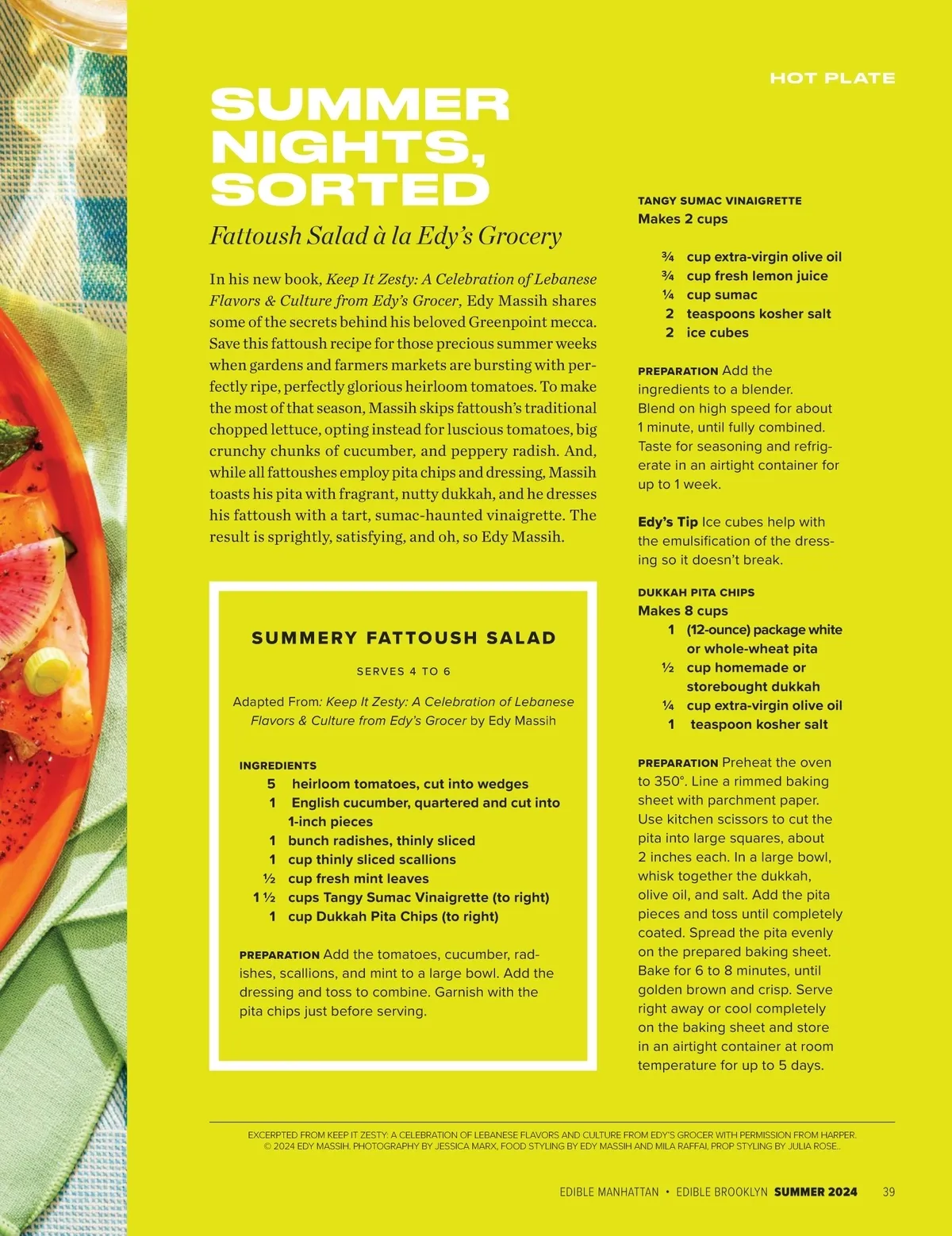 HOT PLATE

SUMMER NIGHTS, SORTED

Fattoush Salad à la Edy's Grocery

In his new book, Keep It Zesty: A Celebration of Lebanese Flavors & Culture from Edy's Grocer, Edy Massih shares some of the secrets behind his beloved Greenpoint mecca. Save this fattoush recipe for those precious summer weeks when gardens and farmers markets are bursting with perfectly ripe, perfectly glorious heirloom tomatoes. To make the most of that season, Massih skips fattoush's traditional chopped lettuce, opting instead for luscious tomatoes, big crunchy chunks of cucumber, and peppery radish. And, while all fattoushes employ pita chips and dressing, Massih toasts his pita with fragrant, nutty dukkah, and he dresses his fattoush with a tart, sumac-haunted vinaigrette. The result is sprightly, satisfying, and oh, so Edy Massih.

SUMMERY FATTOUSH SALAD

SERVES 4 TO 6

Adapted From: Keep It Zesty: A Celebration of Lebanese Flavors & Culture from Edy's Grocer by Edy Massih

INGREDIENTS
5 heirloom tomatoes, cut into wedges
1 English cucumber, quartered and cut into 1-inch pieces
1 bunch radishes, thinly sliced
1 cup thinly sliced scallions
½ cup fresh mint leaves
1 ½ cups Tangy Sumac Vinaigrette (to right)
1 cup Dukkah Pita Chips (to right)

PREPARATION Add the tomatoes, cucumber, radishes, scallions, and mint to a large bowl. Add the dressing and toss to combine. Garnish with the pita chips just before serving.

TANGY SUMAC VINAIGRETTE
Makes 2 cups

¾ cup extra-virgin olive oil
¾ cup fresh lemon juice
¼ cup sumac
2 teaspoons kosher salt
2 ice cubes

PREPARATION Add the ingredients to a blender. Blend on high speed for about 1 minute, until fully combined. Taste for seasoning and refrigerate in an airtight container for up to 1 week.

Edy's Tip Ice cubes help with the emulsification of the dressing so it doesn't break.

DUKKAH PITA CHIPS
Makes 8 cups
1 (12-ounce) package white or whole-wheat pita
½ cup homemade or storebought dukkah
¼ cup extra-virgin olive oil
1 teaspoon kosher salt

PREPARATION Preheat the oven to 350°. Line a rimmed baking sheet with parchment paper. Use kitchen scissors to cut the pita into large squares, about 2 inches each. In a large bowl, whisk together the dukkah, olive oil, and salt. Add the pita pieces and toss until completely coated. Spread the pita evenly on the prepared baking sheet. Bake for 6 to 8 minutes, until golden brown and crisp. Serve right away or cool completely on the baking sheet and store in an airtight container at room temperature for up to 5 days.

EXCERPTED FROM KEEP IT ZESTY: A CELEBRATION OF LEBANESE FLAVORS AND CULTURE FROM EDY'S GROCER WITH PERMISSION FROM HARPER. © 2024 EDY MASSIH. PHOTOGRAPHY BY JESSICA MARX, FOOD STYLING BY EDY MASSIH AND MILA RAFFAI, PROP STYLING BY JULIA ROSE..

EDIBLE MANHATTAN • EDIBLE BROOKLYN SUMMER 2024 39